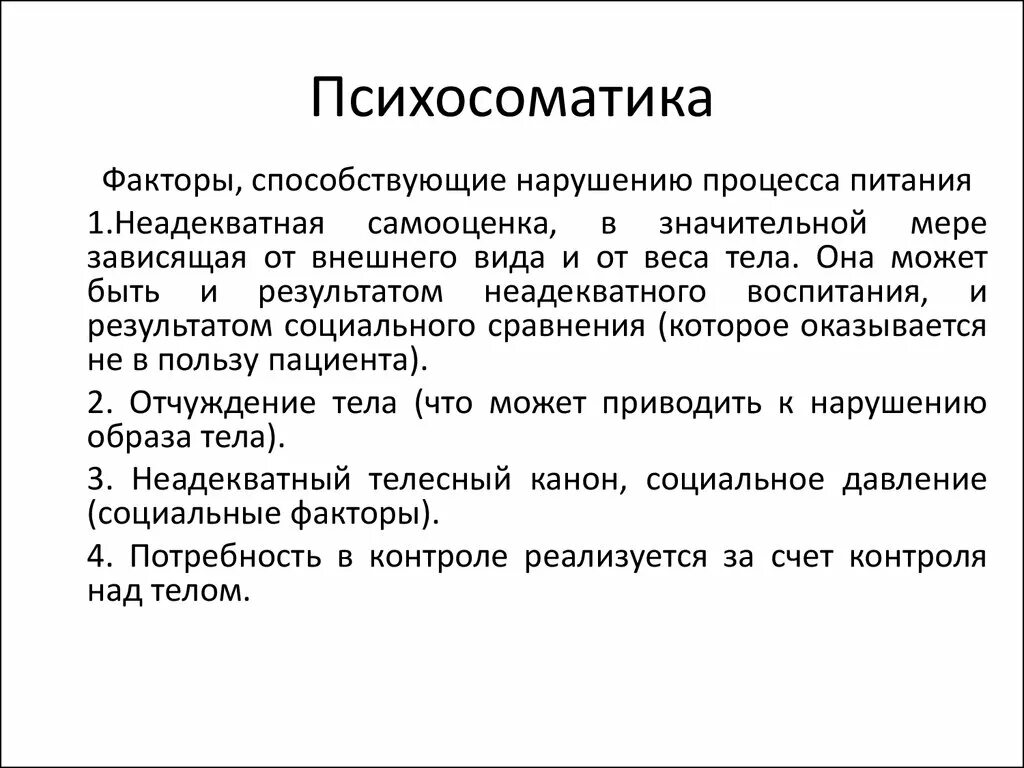 Психосоматика

Факторы, способствующие нарушению процесса питания

1.Неадекватная самооценка, в значительной мере зависящая от внешнего вида и от веса тела. Она может быть и результатом неадекватного воспитания, и результатом социального сравнения (которое оказывается не в пользу пациента).

2. Отчуждение тела (что может приводить к нарушению образа тела).

3. Неадекватный телесный канон, социальное давление (социальные факторы).

4. Потребность в контроле реализуется за счет контроля над телом.